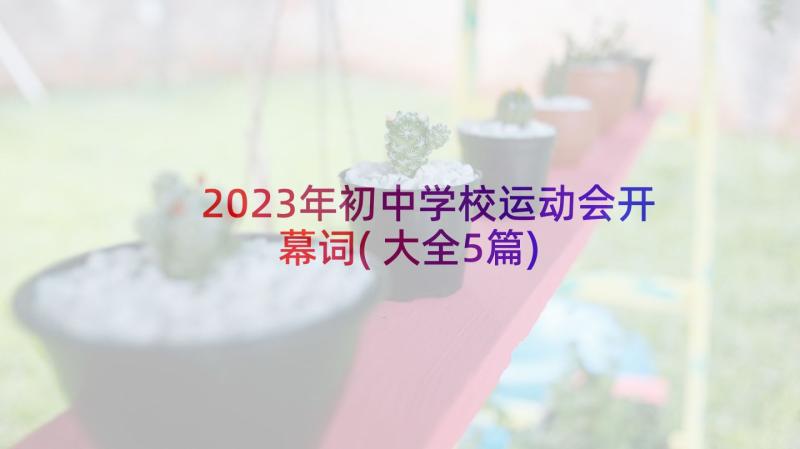 2023年初中学校运动会开幕词(大全5篇)